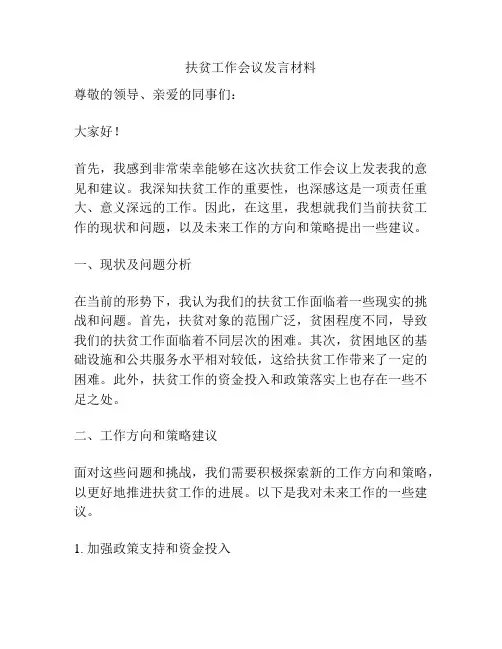 扶贫工作会议发言材料

尊敬的领导、亲爱的同事们：

大家好！

首先，我感到非常荣幸能够在这次扶贫工作会议上发表我的意见和建议。我深知扶贫工作的重要性，也深感这是一项责任重大、意义深远的工作。因此，在这里，我想就我们当前扶贫工作的现状和问题，以及未来工作的方向和策略提出一些建议。

一、现状及问题分析

在当前的形势下，我认为我们的扶贫工作面临着一些现实的挑战和问题。首先，扶贫对象的范围广泛，贫困程度不同，导致我们的扶贫工作面临着不同层次的困难。其次，贫困地区的基础设施和公共服务水平相对较低，这给扶贫工作带来了一定的困难。此外，扶贫工作的资金投入和政策落实上也存在一些不足之处。

二、工作方向和策略建议

面对这些问题和挑战，我们需要积极探索新的工作方向和策略，以更好地推进扶贫工作的进展。以下是我对未来工作的一些建议。

1. 加强政策支持和资金投入